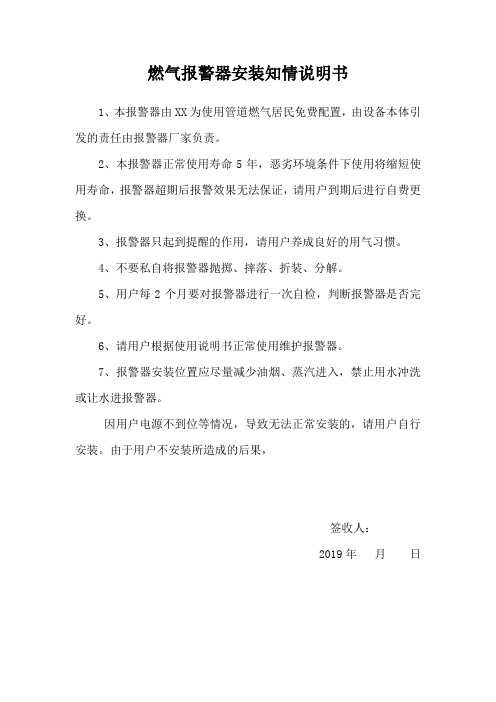 燃气报警器安装知情说明书

1、本报警器由XX为使用管道燃气居民免费配置，由设备本体引发的责任由报警器厂家负责。

2、本报警器正常使用寿命 5 年，恶劣环境条件下使用将缩短使用寿命，报警器超期后报警效果无法保证，请用户到期后进行自费更换。

3、报警器只起到提醒的作用，请用户养成良好的用气习惯。

4、不要私自将报警器抛掷、摔落、折装、分解。

5、用户每 2 个月要对报警器进行一次自检，判断报警器是否完好。

6、请用户根据使用说明书正常使用维护报警器。

7、报警器安装位置应尽量减少油烟、蒸汽进入，禁止用水冲洗或让水进报警器。

因用户电源不到位等情况，导致无法正常安装的，请用户自行安装。由于用户不安装所造成的后果，

签收人：

2019 年　　月　　日